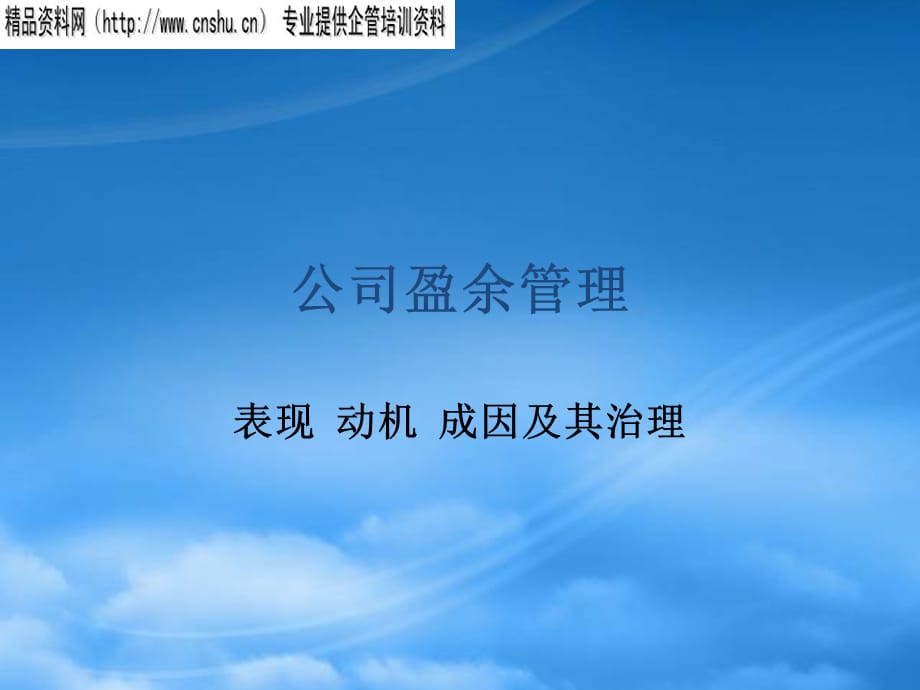 精品资料网（http://www.cnshu.cn） 专业提供企管培训资料

公司盈余管理

表现 动机 成因及其治理